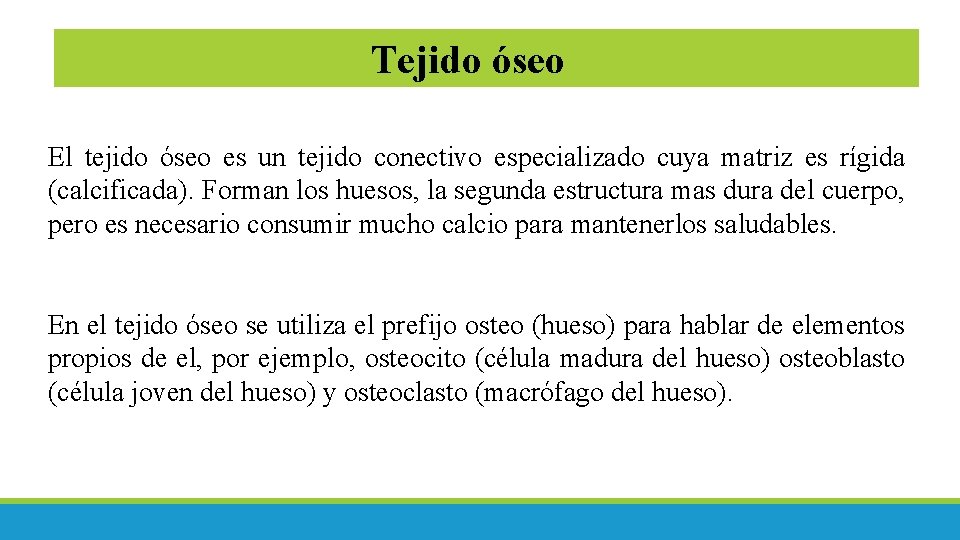 Tejido óseo

El tejido óseo es un tejido conectivo especializado cuya matriz es rígida (calcificada). Forman los huesos, la segunda estructura mas dura del cuerpo, pero es necesario consumir mucho calcio para mantenerlos saludables.

En el tejido óseo se utiliza el prefijo osteo (hueso) para hablar de elementos propios de el, por ejemplo, osteocito (célula madura del hueso) osteoblasto (célula joven del hueso) y osteoclasto (macrófago del hueso).